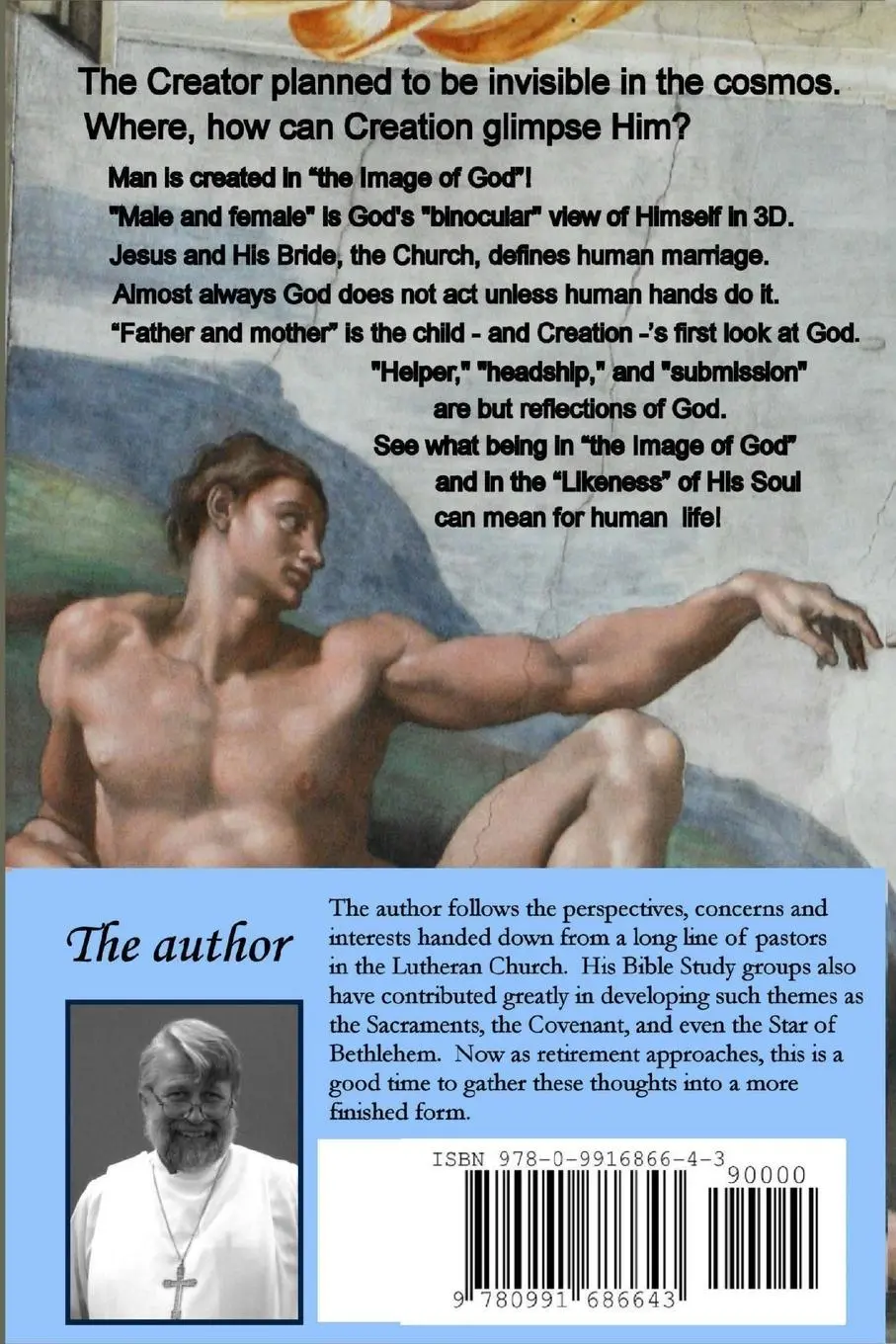 The Creator planned to be invisible in the cosmos. Where, how can Creation glimpse Him?

Man is created in “the Image of God”!

"Male and female" is God's "binocular" view of Himself in 3D.

Jesus and His Bride, the Church, defines human marriage.

Almost always God does not act unless human hands do it.

“Father and mother” is the child - and Creation -’s first look at God.

"Helper," "headship," and "submission" are but reflections of God.

See what being in “the Image of God” and in the “Likeness” of His Soul can mean for human life!

The author

The author follows the perspectives, concerns and interests handed down from a long line of pastors in the Lutheran Church. His Bible Study groups also have contributed greatly in developing such themes as the Sacraments, the Covenant, and even the Star of Bethlehem. Now as retirement approaches, this is a good time to gather these thoughts into a more finished form.

ISBN 978-0-9916866-4-3

90000

9 780991 686643